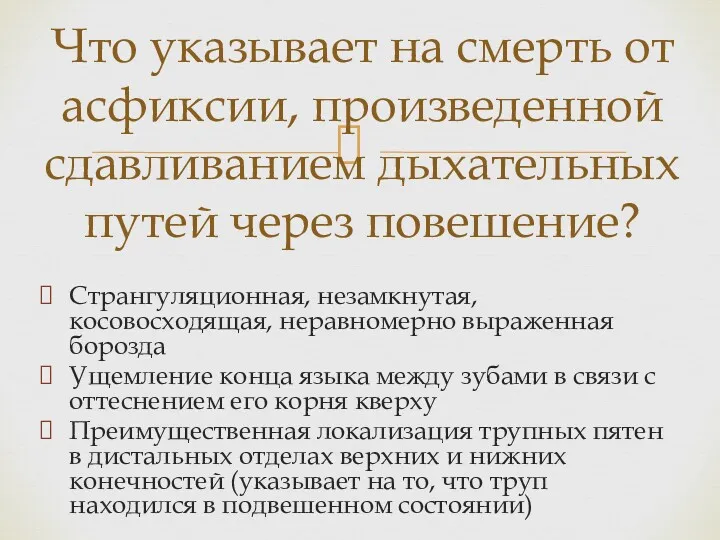 Что указывает на смерть от асфиксии, произведенной сдавливанием дыхательных путей через повешение?

Странгуляционная, незамкнутая, косовосходящая, неравномерно выраженная борозда

Ущемление конца языка между зубами в связи с оттеснением его корня кверху

Преимущественная локализация трупных пятен в дистальных отделах верхних и нижних конечностей (указывает на то, что труп находился в подвешенном состоянии)